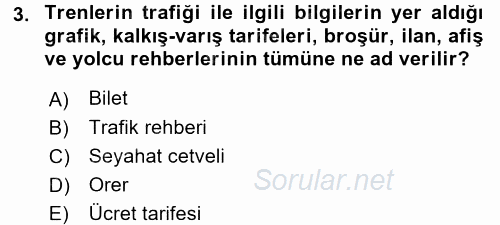 3. Trenlerin trafiği ile ilgili bilgilerin yer aldığı grafik, kalkış-varış tarifeleri, broşür, ilan, afiş ve yolcu rehberlerinin tümüne ne ad verilir?

A) Bilet
B) Trafik rehberi
C) Seyahat cetveli
D) Orer
E) Ücret tarifesi

Sorular.net